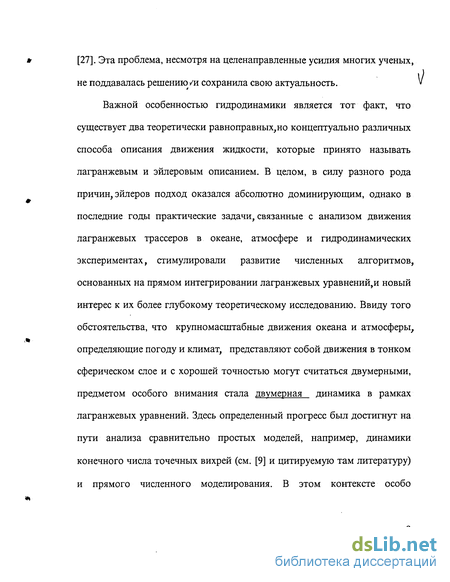 [27]. Эта проблема, несмотря на целенаправленные усилия многих ученых, не поддавалась решению, и сохранила свою актуальность.

Важной особенностью гидродинамики является тот факт, что существует два теоретически равноправных, но концептуально различных способа описания движения жидкости, которые принято называть лагранжевым и эйлеровым описанием. В целом, в силу разного рода причин, эйлеров подход оказался абсолютно доминирующим, однако в последние годы практические задачи, связанные с анализом движения лагранжевых трассеров в океане, атмосфере и гидродинамических экспериментах, стимулировали развитие численных алгоритмов, основанных на прямом интегрировании лагранжевых уравнений, и новый интерес к их более глубокому теоретическому исследованию. Ввиду того обстоятельства, что крупномасштабные движения океана и атмосферы, определяющие погоду и климат, представляют собой движения в тонком сферическом слое и с хорошей точностью могут считаться двумерными, предметом особого внимания стала двумерная динамика в рамках лагранжевых уравнений. Здесь определенный прогресс был достигнут на пути анализа сравнительно простых моделей, например, динамики конечного числа точечных вихрей (см. [9] и цитируемую там литературу) и прямого численного моделирования. В этом контексте особо

dsLib.net
библиотека диссертаций